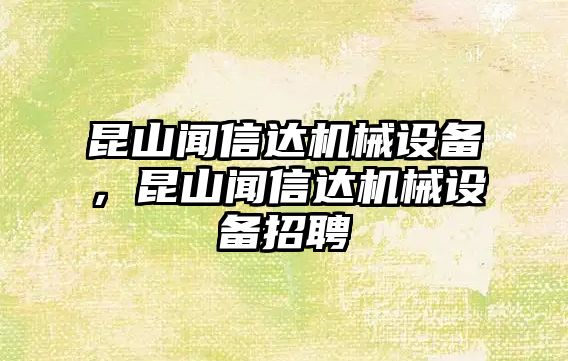 昆山闻信达机械设备，昆山闻信达机械设备招聘